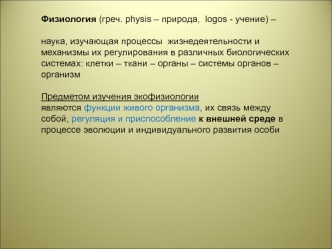 Физиология (греч. physis – природа, logos - учение) –

наука, изучающая процессы жизнедеятельности и механизмы их регулирования в различных биологических системах: клетки – ткани – органы – системы органов – организм

Предметом изучения экофизиологии являются функции живого организма, их связь между собой, регуляция и приспособление к внешней среде в процессе эволюции и индивидуального развития особи